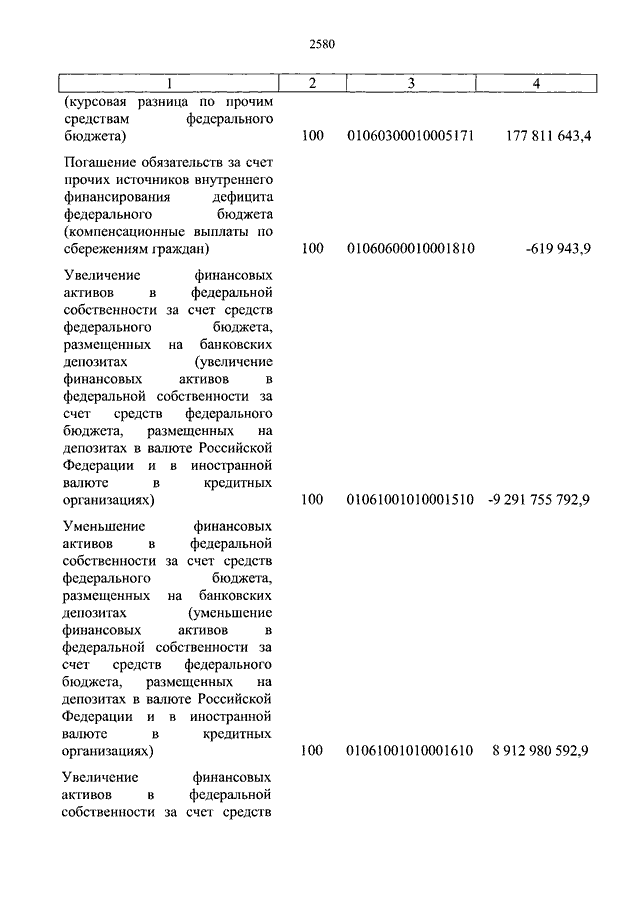 2580

| 1 | 2 | 3 | 4 |
|---|---|---|---|
| (курсовая разница по прочим средствам федерального бюджета) | 100 | 01060300010005171 | 177 811 643,4 |
| Погашение обязательств за счет прочих источников внутреннего финансирования дефицита федерального бюджета (компенсационные выплаты по сбережениям граждан) | 100 | 01060600010001810 | -619 943,9 |
| Увеличение финансовых активов в федеральной собственности за счет средств федерального бюджета, размещенных на банковских депозитах (увеличение финансовых активов в федеральной собственности за счет средств федерального бюджета, размещенных на депозитах в валюте Российской Федерации и в иностранной валюте в кредитных организациях) | 100 | 01061001010001510 | -9 291 755 792,9 |
| Уменьшение финансовых активов в федеральной собственности за счет средств федерального бюджета, размещенных на банковских депозитах (уменьшение финансовых активов в федеральной собственности за счет средств федерального бюджета, размещенных на депозитах в валюте Российской Федерации и в иностранной валюте в кредитных организациях) | 100 | 01061001010001610 | 8 912 980 592,9 |
| Увеличение финансовых активов в федеральной собственности за счет средств | | | |